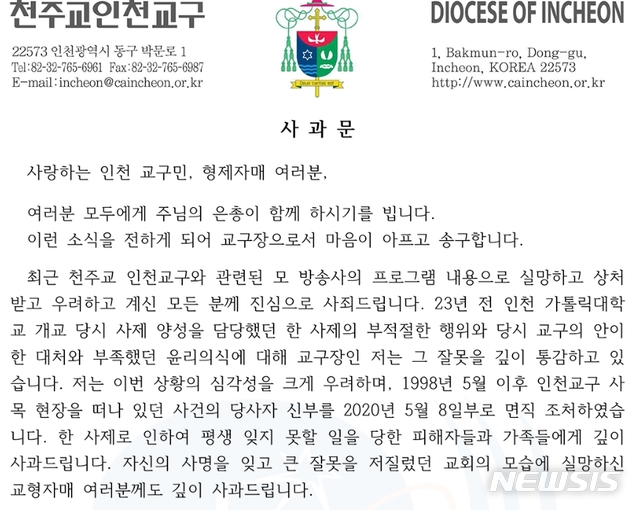 천주교인천교구

22573 인천광역시 동구 박문로 1
Tel:82-32-765-6961 Fax:82-32-765-6987
E-mail:incheon@caincheon.or.kr

Deus caritas est

DIOCESE OF INCHEON

1, Bakmun-ro, Dong-gu,
Incheon, KOREA 22573
http://www.caincheon.or.kr

사 과 문

사랑하는 인천 교구민, 형제자매 여러분,

여러분 모두에게 주님의 은총이 함께 하시기를 빕니다.
이런 소식을 전하게 되어 교구장으로서 마음이 아프고 송구합니다.

최근 천주교 인천교구와 관련된 모 방송사의 프로그램 내용으로 실망하고 상처받고 우려하고 계신 모든 분께 진심으로 사죄드립니다. 23년 전 인천 가톨릭대학교 개교 당시 사제 양성을 담당했던 한 사제의 부적절한 행위와 당시 교구의 안이한 대처와 부족했던 윤리의식에 대해 교구장인 저는 그 잘못을 깊이 통감하고 있습니다. 저는 이번 상황의 심각성을 크게 우려하며, 1998년 5월 이후 인천교구 사목 현장을 떠나 있던 사건의 당사자 신부를 2020년 5월 8일부로 면직 조처하였습니다. 한 사제로 인하여 평생 잊지 못할 일을 당한 피해자들과 가족들에게 깊이 사과드립니다. 자신의 사명을 잊고 큰 잘못을 저질렀던 교회의 모습에 실망하신 교형자매 여러분께도 깊이 사과드립니다.

NEWSIS